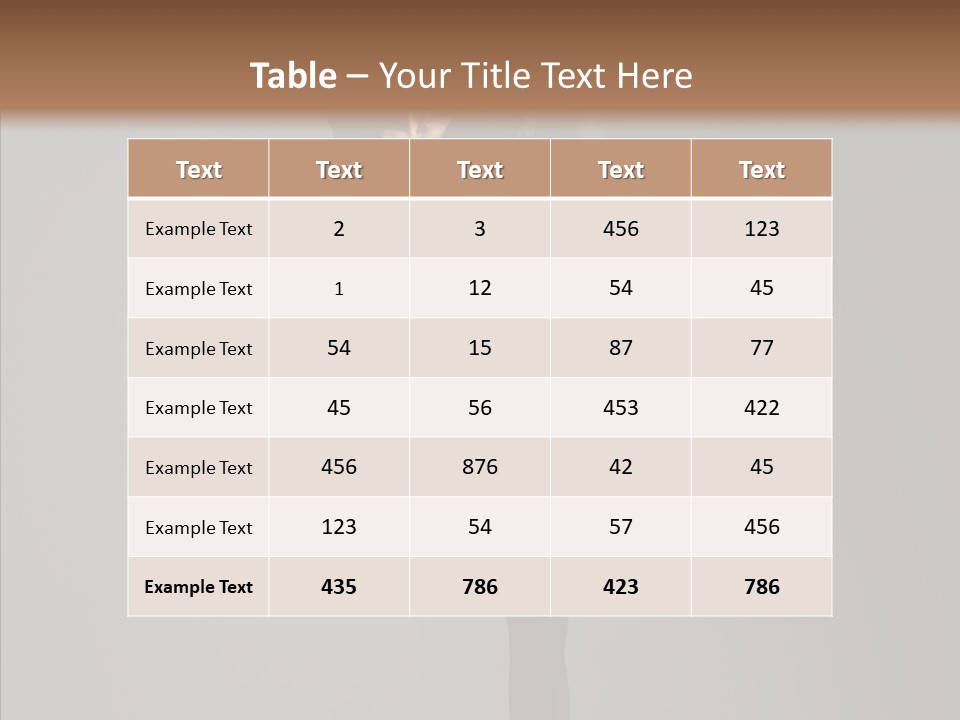 Table – Your Title Text Here

| Text | Text | Text | Text | Text |
|---|---|---|---|---|
| Example Text | 2 | 3 | 456 | 123 |
| Example Text | 1 | 12 | 54 | 45 |
| Example Text | 54 | 15 | 87 | 77 |
| Example Text | 45 | 56 | 453 | 422 |
| Example Text | 456 | 876 | 42 | 45 |
| Example Text | 123 | 54 | 57 | 456 |
| Example Text | 435 | 786 | 423 | 786 |